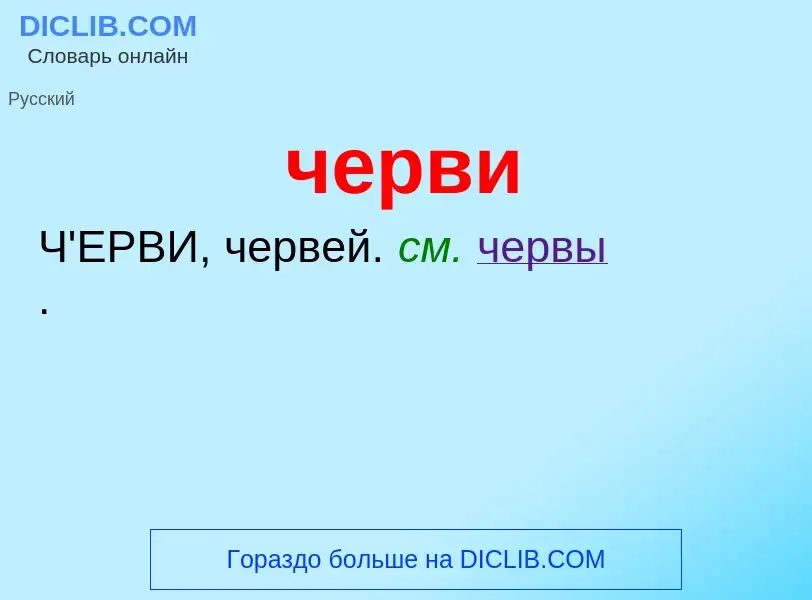 DICLIB.COM
Словарь онлайн

Русский

черви

Ч'ЕРВИ, червей. см. червы .

Гораздо больше на DICLIB.COM